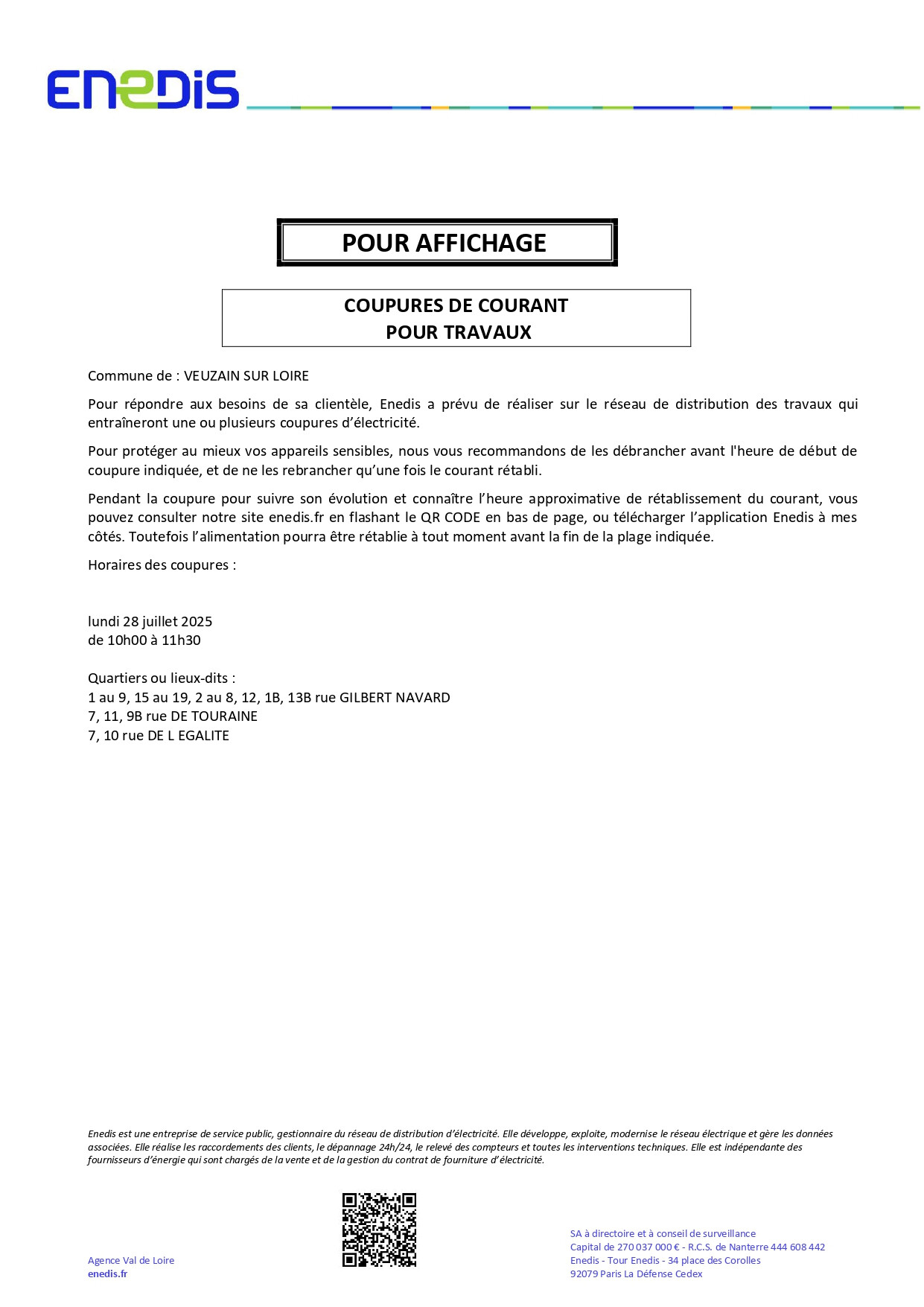 ENEDIS

POUR AFFICHAGE

COUPURES DE COURANT
POUR TRAVAUX

Commune de : VEUZAIN SUR LOIRE

Pour répondre aux besoins de sa clientèle, Enedis a prévu de réaliser sur le réseau de distribution des travaux qui entraîneront une ou plusieurs coupures d'électricité.

Pour protéger au mieux vos appareils sensibles, nous vous recommandons de les débrancher avant l'heure de début de coupure indiquée, et de ne les rebrancher qu'une fois le courant rétabli.

Pendant la coupure pour suivre son évolution et connaître l'heure approximative de rétablissement du courant, vous pouvez consulter notre site enedis.fr en flashant le QR CODE en bas de page, ou télécharger l'application Enedis à mes côtés. Toutefois l'alimentation pourra être rétablie à tout moment avant la fin de la plage indiquée.

Horaires des coupures :

lundi 28 juillet 2025
de 10h00 à 11h30

Quartiers ou lieux-dits :
1 au 9, 15 au 19, 2 au 8, 12, 1B, 13B rue GILBERT NAVARD
7, 11, 9B rue DE TOURAINE
7, 10 rue DE L EGALITE

Enedis est une entreprise de service public, gestionnaire du réseau de distribution d'électricité. Elle développe, exploite, modernise le réseau électrique et gère les données associées. Elle réalise les raccordements des clients, le dépannage 24h/24, le relevé des compteurs et toutes les interventions techniques. Elle est indépendante des fournisseurs d'énergie qui sont chargés de la vente et de la gestion du contrat de fourniture d'électricité.

Agence Val de Loire
enedis.fr

SA à directoire et à conseil de surveillance
Capital de 270 037 000 € - R.C.S. de Nanterre 444 608 442
Enedis - Tour Enedis - 34 place des Corolles
92079 Paris La Défense Cedex